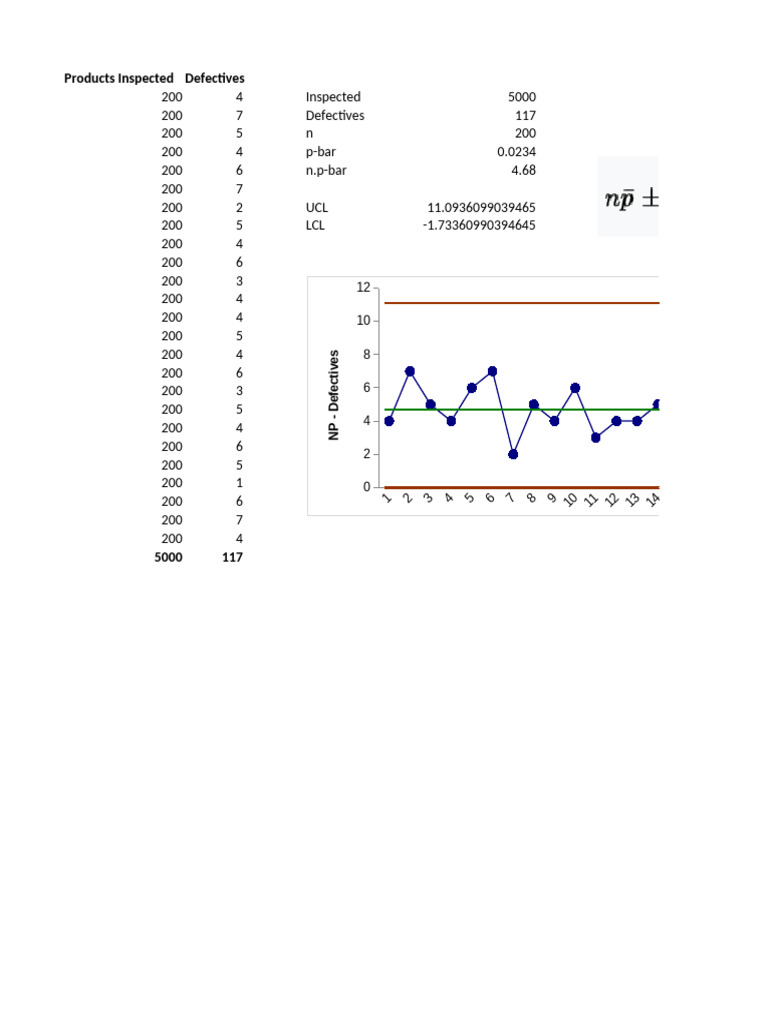 | Products Inspected | Defectives |
|---|---|
| 200 | 4 |
| 200 | 7 |
| 200 | 5 |
| 200 | 4 |
| 200 | 6 |
| 200 | 7 |
| 200 | 2 |
| 200 | 5 |
| 200 | 4 |
| 200 | 6 |
| 200 | 3 |
| 200 | 4 |
| 200 | 4 |
| 200 | 5 |
| 200 | 4 |
| 200 | 6 |
| 200 | 3 |
| 200 | 5 |
| 200 | 4 |
| 200 | 6 |
| 200 | 5 |
| 200 | 1 |
| 200 | 6 |
| 200 | 7 |
| 200 | 4 |
| 5000 | 117 |

| | |
|---|---|
| Inspected | 5000 |
| Defectives | 117 |
| n | 200 |
| p-bar | 0.0234 |
| n.p-bar | 4.68 |
| UCL | 11.0936099039465 |
| LCL | -1.73360990394645 |

$n\bar{p} \pm$

NP - Defectives
12
10
8
6
4
2
0
1 2 3 4 5 6 7 8 9 10 11 12 13 14